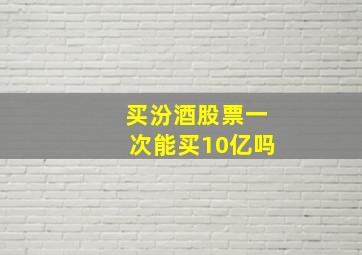 买汾酒股票一次能买10亿吗